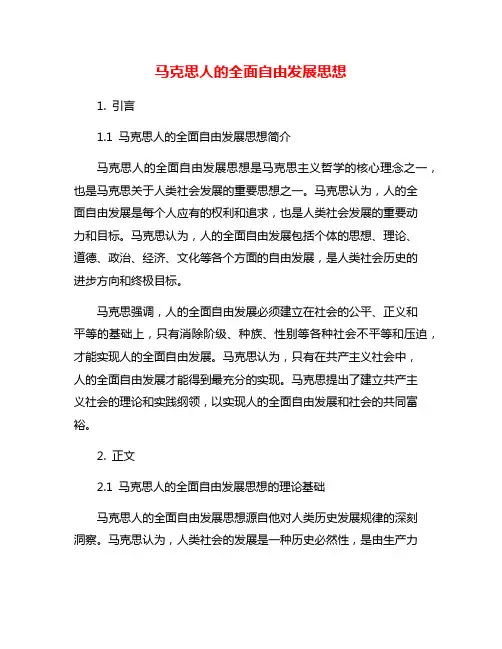 马克思人的全面自由发展思想

1. 引言

1.1 马克思人的全面自由发展思想简介

马克思人的全面自由发展思想是马克思主义哲学的核心理念之一，也是马克思关于人类社会发展的重要思想之一。马克思认为，人的全面自由发展是每个人应有的权利和追求，也是人类社会发展的重要动力和目标。马克思认为，人的全面自由发展包括个体的思想、理论、道德、政治、经济、文化等各个方面的自由发展，是人类社会历史的进步方向和终极目标。

马克思强调，人的全面自由发展必须建立在社会的公平、正义和平等的基础上，只有消除阶级、种族、性别等各种社会不平等和压迫，才能实现人的全面自由发展。马克思认为，只有在共产主义社会中，人的全面自由发展才能得到最充分的实现。马克思提出了建立共产主义社会的理论和实践纲领，以实现人的全面自由发展和社会的共同富裕。

2. 正文

2.1 马克思人的全面自由发展思想的理论基础

马克思人的全面自由发展思想源自他对人类历史发展规律的深刻洞察。马克思认为，人类社会的发展是一种历史必然性，是由生产力